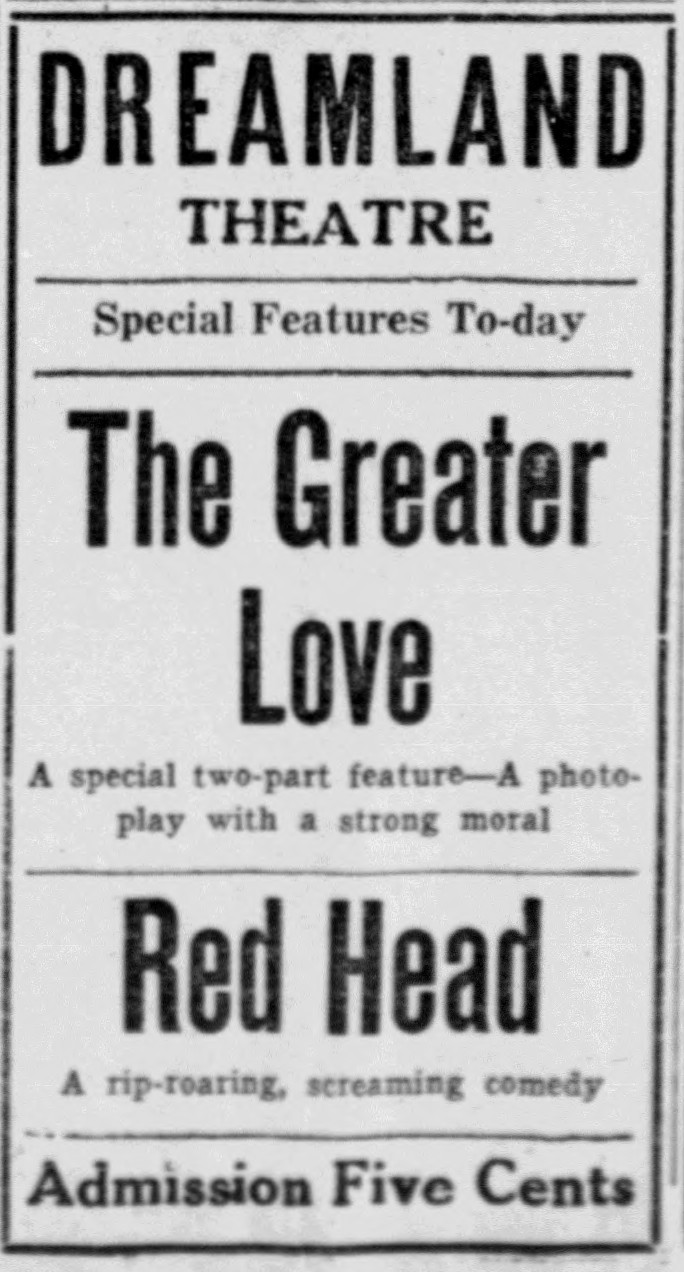 DREAMLAND
THEATRE

Special Features To-day

The Greater Love

A special two-part feature—A photoplay with a strong moral

Red Head

A rip-roaring, screaming comedy

Admission Five Cents